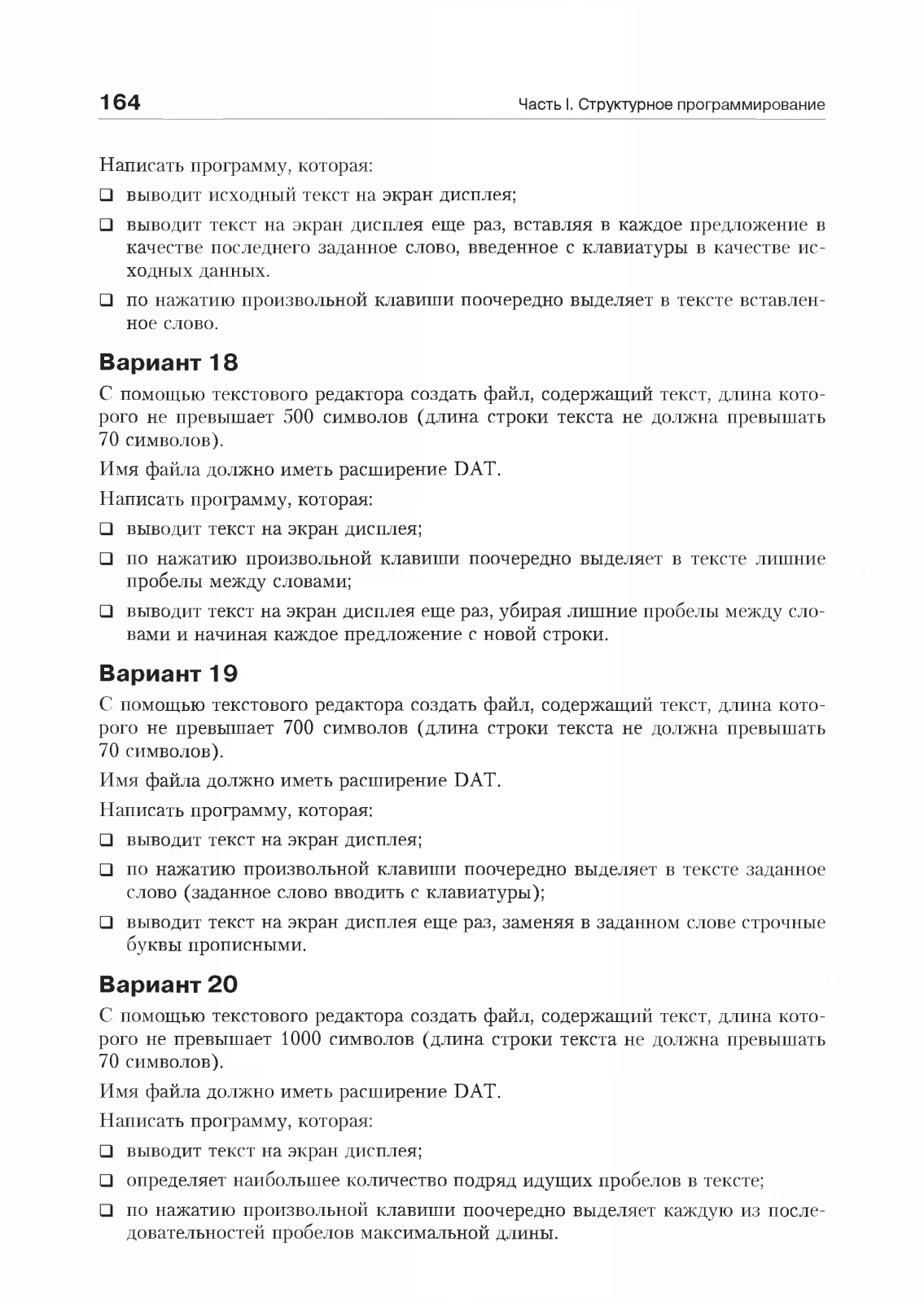 164 Часть I. Структурное программирование

Написать программу, которая:

❑ выводит исходный текст на экран дисплея;

❑ выводит текст на экран дисплея еще раз, вставляя в каждое предложение в качестве последнего заданное слово, введенное с клавиатуры в качестве исходных данных.

❑ по нажатию произвольной клавиши поочередно выделяет в тексте вставленное слово.

Вариант 18

С помощью текстового редактора создать файл, содержащий текст, длина которого не превышает 500 символов (длина строки текста не должна превышать 70 символов).

Имя файла должно иметь расширение DAT.

Написать программу, которая:

❑ выводит текст на экран дисплея;

❑ по нажатию произвольной клавиши поочередно выделяет в тексте лишние пробелы между словами;

❑ выводит текст на экран дисплея еще раз, убирая лишние пробелы между словами и начиная каждое предложение с новой строки.

Вариант 19

С помощью текстового редактора создать файл, содержащий текст, длина которого не превышает 700 символов (длина строки текста не должна превышать 70 символов).

Имя файла должно иметь расширение DAT.

Написать программу, которая:

❑ выводит текст на экран дисплея;

❑ по нажатию произвольной клавиши поочередно выделяет в тексте заданное слово (заданное слово вводить с клавиатуры);

❑ выводит текст на экран дисплея еще раз, заменяя в заданном слове строчные буквы прописными.

Вариант 20

С помощью текстового редактора создать файл, содержащий текст, длина которого не превышает 1000 символов (длина строки текста не должна превышать 70 символов).

Имя файла должно иметь расширение DAT.

Написать программу, которая:

❑ выводит текст на экран дисплея;

❑ определяет наибольшее количество подряд идущих пробелов в тексте;

❑ по нажатию произвольной клавиши поочередно выделяет каждую из последовательностей пробелов максимальной длины.